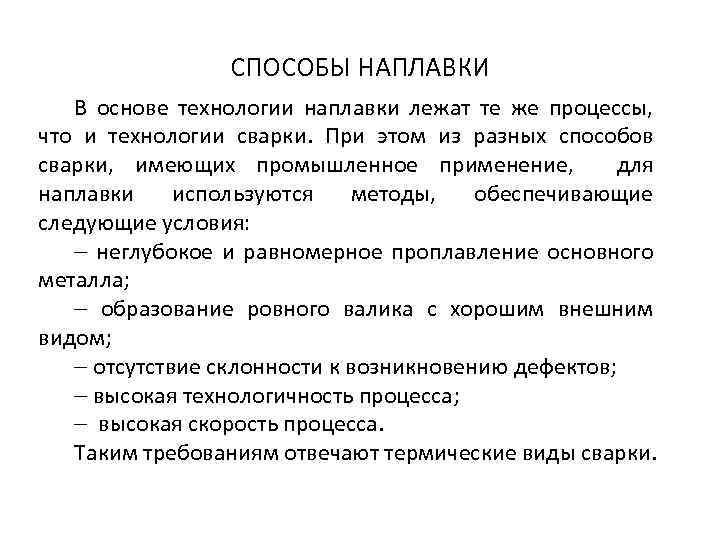 СПОСОБЫ НАПЛАВКИ

В основе технологии наплавки лежат те же процессы, что и технологии сварки. При этом из разных способов сварки, имеющих промышленное применение, для наплавки используются методы, обеспечивающие следующие условия:

– неглубокое и равномерное проплавление основного металла;

– образование ровного валика с хорошим внешним видом;

– отсутствие склонности к возникновению дефектов;

– высокая технологичность процесса;

– высокая скорость процесса.

Таким требованиям отвечают термические виды сварки.